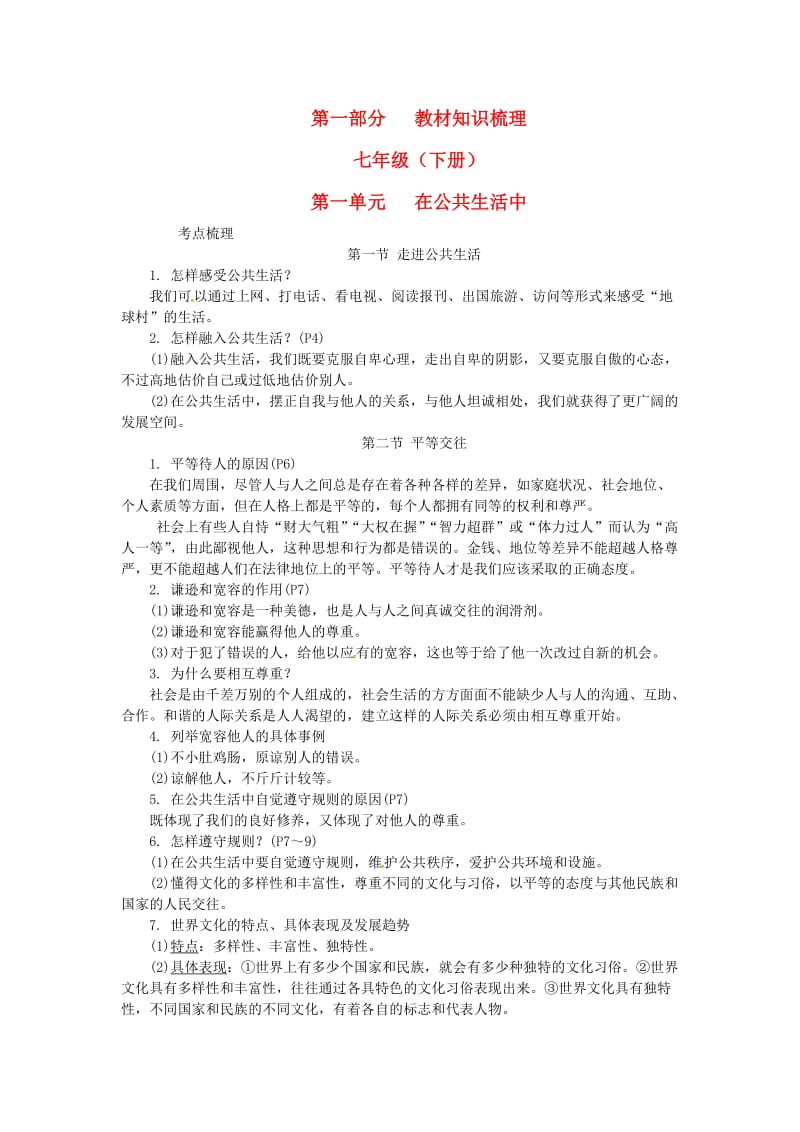 第一部分　教材知识梳理

七年级（下册）

第一单元　在公共生活中

考点梳理

第一节 走进公共生活

1. 怎样感受公共生活？

我们可以通过上网、打电话、看电视、阅读报刊、出国旅游、访问等形式来感受“地球村”的生活。

2. 怎样融入公共生活？(P4)

(1)融入公共生活，我们既要克服自卑心理，走出自卑的阴影，又要克服自傲的心态，不过高地估价自己或过低地估价别人。

(2)在公共生活中，摆正自我与他人的关系，与他人坦诚相处，我们就获得了更广阔的发展空间。

第二节 平等交往

1. 平等待人的原因(P6)

在我们周围，尽管人与人之间总是存在着各种各样的差异，如家庭状况、社会地位、个人素质等方面，但在人格上都是平等的，每个人都拥有同等的权利和尊严。

社会上有些人自恃“财大气粗”“大权在握”“智力超群”或“体力过人”而认为“高人一等”，由此鄙视他人，这种思想和行为都是错误的。金钱、地位等差异不能超越人格尊严，更不能超越人们在法律地位上的平等。平等待人才是我们应该采取的正确态度。

2. 谦逊和宽容的作用(P7)

(1)谦逊和宽容是一种美德，也是人与人之间真诚交往的润滑剂。

(2)谦逊和宽容能赢得他人的尊重。

(3)对于犯了错误的人，给他以应有的宽容，这也等于给了他一次改过自新的机会。

3. 为什么要相互尊重？

社会是由千差万别的个人组成的，社会生活的方方面面不能缺少人与人的沟通、互助、合作。和谐的人际关系是人人渴望的，建立这样的人际关系必须由相互尊重开始。

4. 列举宽容他人的具体事例

(1)不小肚鸡肠，原谅别人的错误。

(2)谅解他人，不斤斤计较等。

5. 在公共生活中自觉遵守规则的原因(P7)

既体现了我们的良好修养，又体现了对他人的尊重。

6. 怎样遵守规则？(P7～9)

(1)在公共生活中要自觉遵守规则，维护公共秩序，爱护公共环境和设施。

(2)懂得文化的多样性和丰富性，尊重不同的文化与习俗，以平等的态度与其他民族和国家的人民交往。

7. 世界文化的特点、具体表现及发展趋势

(1)特点：多样性、丰富性、独特性。

(2)具体表现：①世界上有多少个国家和民族，就会有多少种独特的文化习俗。②世界文化具有多样性和丰富性，往往通过各具特色的文化习俗表现出来。③世界文化具有独特性，不同国家和民族的不同文化，有着各自的标志和代表人物。